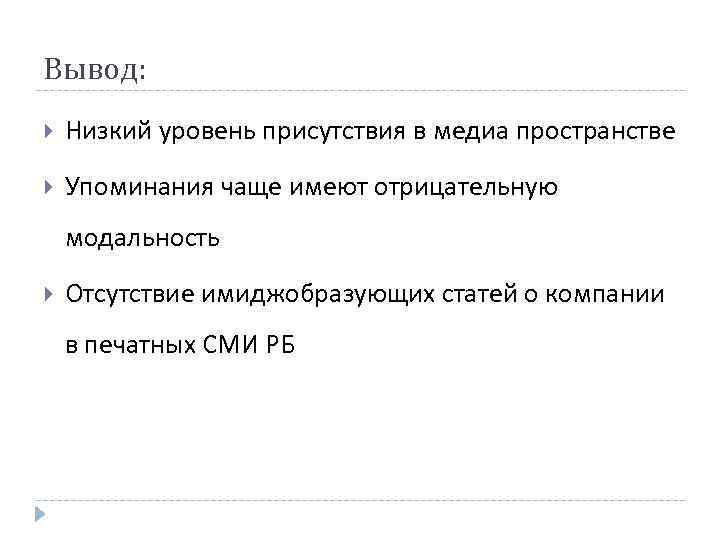 Вывод:

Низкий уровень присутствия в медиа пространстве

Упоминания чаще имеют отрицательную модальность

Отсутствие имиджобразующих статей о компании в печатных СМИ РБ